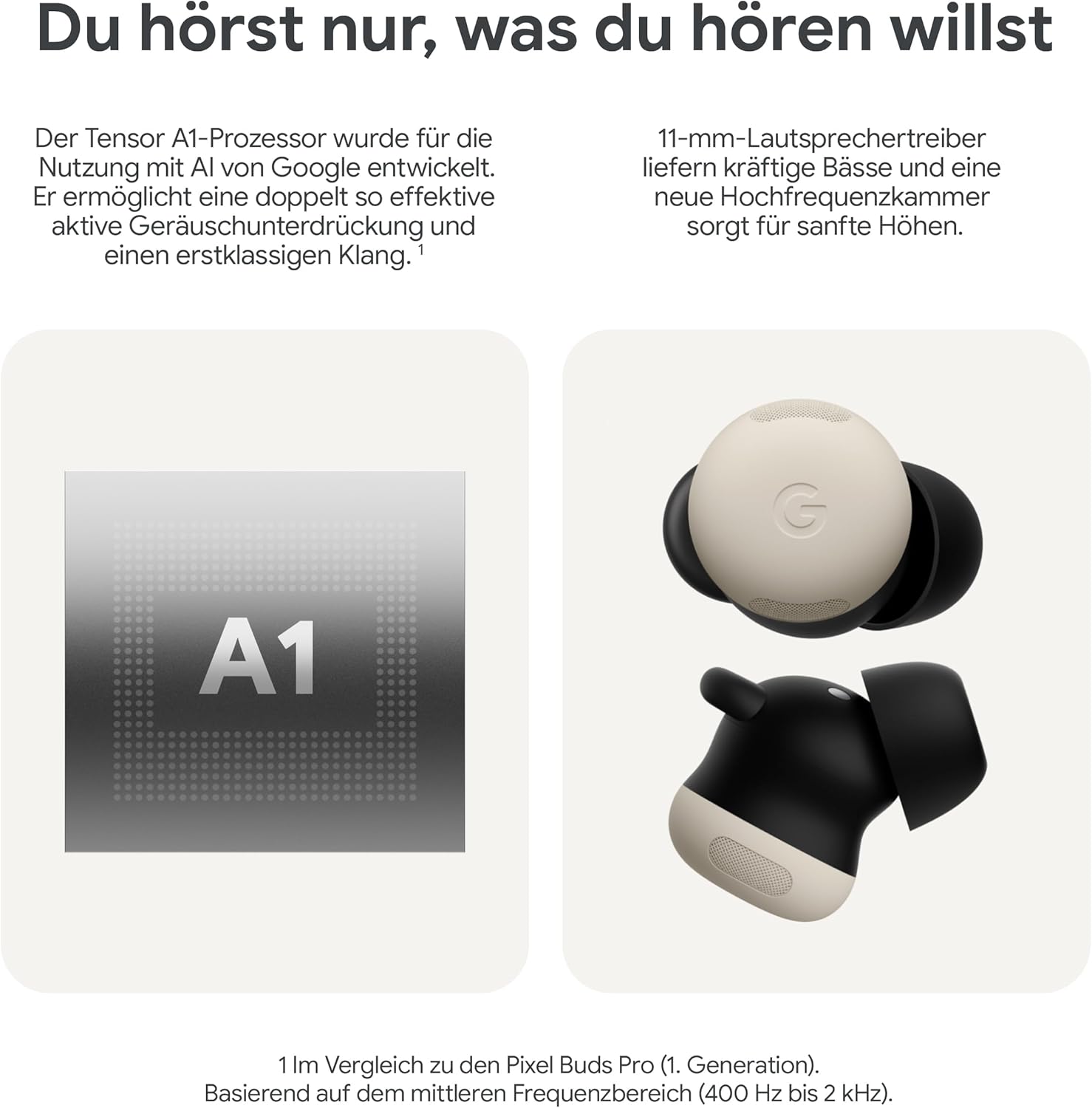 Du hörst nur, was du hören willst

Der Tensor A1-Prozessor wurde für die Nutzung mit AI von Google entwickelt. Er ermöglicht eine doppelt so effektive aktive Geräuschunterdrückung und einen erstklassigen Klang. $^1$

11-mm-Lautsprechertreiber liefern kräftige Bässe und eine neue Hochfrequenzkammer sorgt für sanfte Höhen.

A1

G

1 Im Vergleich zu den Pixel Buds Pro (1. Generation). Basierend auf dem mittleren Frequenzbereich (400 Hz bis 2 kHz).